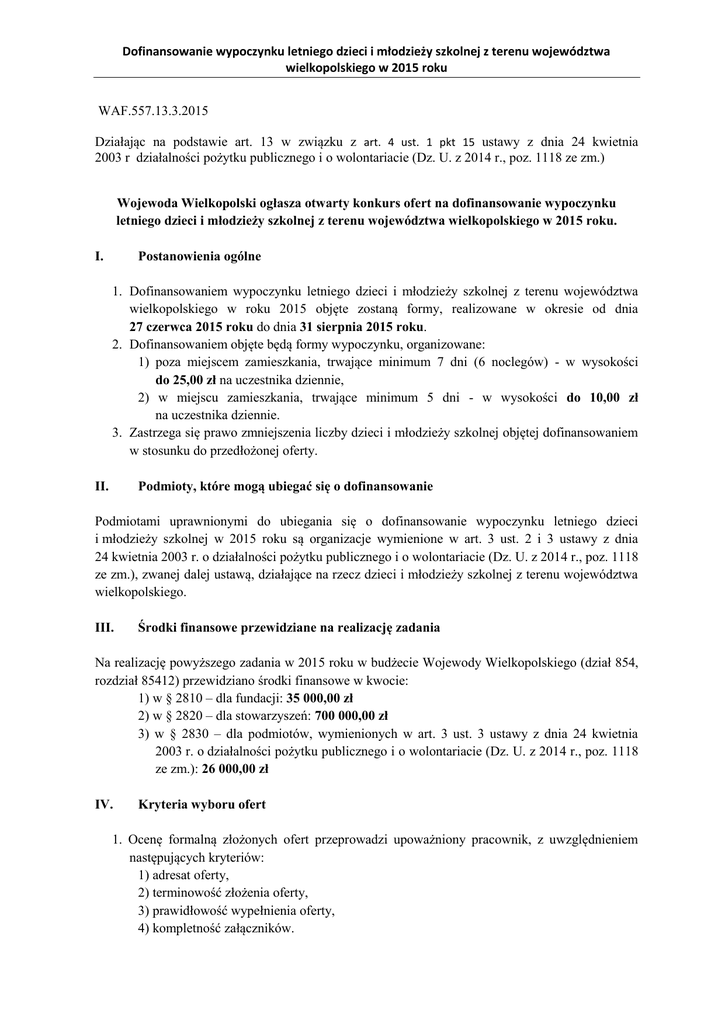 Dofinansowanie wypoczynku letniego dzieci i młodzieży szkolnej z terenu województwa wielkopolskiego w 2015 roku

WAF.557.13.3.2015

Działając na podstawie art. 13 w związku z art. 4 ust. 1 pkt 15 ustawy z dnia 24 kwietnia 2003 r działalności pożytku publicznego i o wolontariacie (Dz. U. z 2014 r., poz. 1118 ze zm.)

Wojewoda Wielkopolski ogłasza otwarty konkurs ofert na dofinansowanie wypoczynku letniego dzieci i młodzieży szkolnej z terenu województwa wielkopolskiego w 2015 roku.

I. Postanowienia ogólne

1. Dofinansowaniem wypoczynku letniego dzieci i młodzieży szkolnej z terenu województwa wielkopolskiego w roku 2015 objęte zostaną formy, realizowane w okresie od dnia 27 czerwca 2015 roku do dnia 31 sierpnia 2015 roku.
2. Dofinansowaniem objęte będą formy wypoczynku, organizowane:
1) poza miejscem zamieszkania, trwające minimum 7 dni (6 noclegów) - w wysokości do 25,00 zł na uczestnika dziennie,
2) w miejscu zamieszkania, trwające minimum 5 dni - w wysokości do 10,00 zł na uczestnika dziennie.
3. Zastrzega się prawo zmniejszenia liczby dzieci i młodzieży szkolnej objętej dofinansowaniem w stosunku do przedłożonej oferty.

II. Podmioty, które mogą ubiegać się o dofinansowanie

Podmiotami uprawnionymi do ubiegania się o dofinansowanie wypoczynku letniego dzieci i młodzieży szkolnej w 2015 roku są organizacje wymienione w art. 3 ust. 2 i 3 ustawy z dnia 24 kwietnia 2003 r. o działalności pożytku publicznego i o wolontariacie (Dz. U. z 2014 r., poz. 1118 ze zm.), zwanej dalej ustawą, działające na rzecz dzieci i młodzieży szkolnej z terenu województwa wielkopolskiego.

III. Środki finansowe przewidziane na realizację zadania

Na realizację powyższego zadania w 2015 roku w budżecie Wojewody Wielkopolskiego (dział 854, rozdział 85412) przewidziano środki finansowe w kwocie:
1) w § 2810 – dla fundacji: 35 000,00 zł
2) w § 2820 – dla stowarzyszeń: 700 000,00 zł
3) w § 2830 – dla podmiotów, wymienionych w art. 3 ust. 3 ustawy z dnia 24 kwietnia 2003 r. o działalności pożytku publicznego i o wolontariacie (Dz. U. z 2014 r., poz. 1118 ze zm.): 26 000,00 zł

IV. Kryteria wyboru ofert

1. Ocenę formalną złożonych ofert przeprowadzi upoważniony pracownik, z uwzględnieniem następujących kryteriów:
1) adresat oferty,
2) terminowość złożenia oferty,
3) prawidłowość wypełnienia oferty,
4) kompletność załączników.